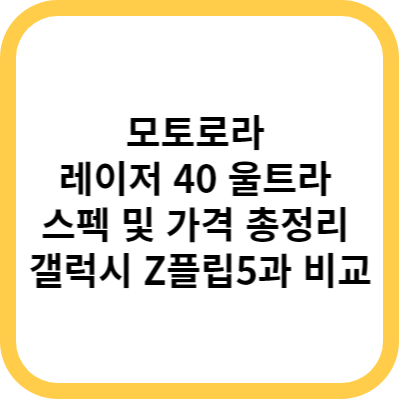 모토로라
레이저 40 울트라
스펙 및 가격 총정리
갤럭시 Z플립5과 비교